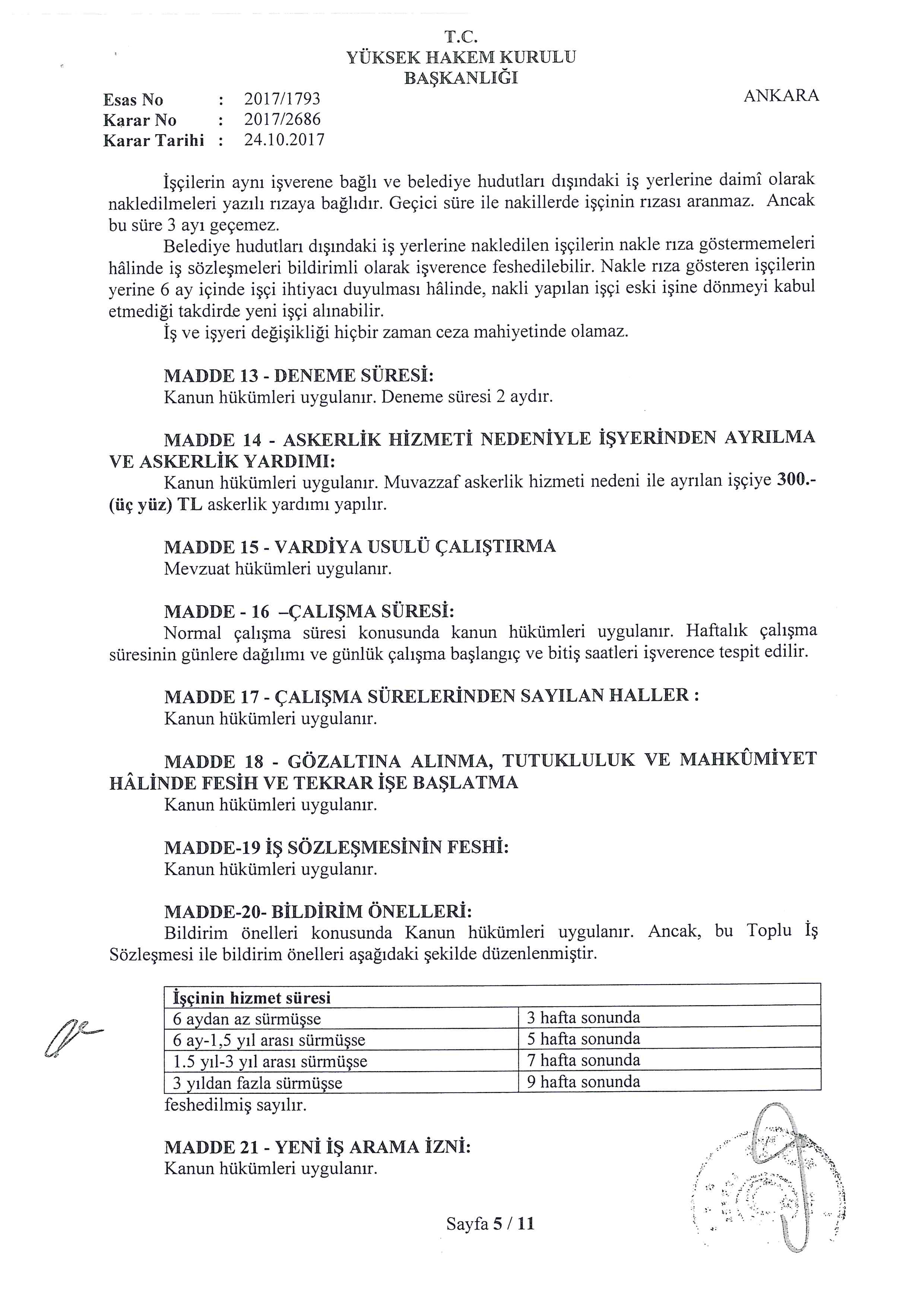 T.C.
YÜKSEK HAKEM KURULU
BAŞKANLIĞI

Esas No : 2017/1793
Karar No : 2017/2686
Karar Tarihi : 24.10.2017

ANKARA

İşçilerin aynı işverene bağlı ve belediye hudutları dışındaki iş yerlerine daimî olarak nakledilmeleri yazılı rızaya bağlıdır. Geçici süre ile nakillerde işçinin rızası aranmaz. Ancak bu süre 3 ayı geçemez.

Belediye hudutları dışındaki iş yerlerine nakledilen işçilerin nakle rıza göstermemeleri hâlinde iş sözleşmeleri bildirimli olarak işverence feshedilebilir. Nakle rıza gösteren işçilerin yerine 6 ay içinde işçi ihtiyacı duyulması hâlinde, nakli yapılan işçi eski işine dönmeyi kabul etmediği takdirde yeni işçi alınabilir.

İş ve işyeri değişikliği hiçbir zaman ceza mahiyetinde olamaz.

MADDE 13 - DENEME SÜRESİ:
Kanun hükümleri uygulanır. Deneme süresi 2 aydır.

MADDE 14 - ASKERLİK HİZMETİ NEDENİYLE İŞYERİNDEN AYRILMA VE ASKERLİK YARDIMI:
Kanun hükümleri uygulanır. Muvazzaf askerlik hizmeti nedeni ile ayrılan işçiye 300.- (üç yüz) TL askerlik yardımı yapılır.

MADDE 15 - VARDİYA USULÜ ÇALIŞTIRMA
Mevzuat hükümleri uygulanır.

MADDE - 16 –ÇALIŞMA SÜRESİ:
Normal çalışma süresi konusunda kanun hükümleri uygulanır. Haftalık çalışma süresinin günlere dağılımı ve günlük çalışma başlangıç ve bitiş saatleri işverence tespit edilir.

MADDE 17 - ÇALIŞMA SÜRELERİNDEN SAYILAN HALLER :
Kanun hükümleri uygulanır.

MADDE 18 - GÖZALTINA ALINMA, TUTUKLULUK VE MAHKÛMİYET HÂLİNDE FESİH VE TEKRAR İŞE BAŞLATMA
Kanun hükümleri uygulanır.

MADDE-19 İŞ SÖZLEŞMESİNİN FESHİ:
Kanun hükümleri uygulanır.

MADDE-20- BİLDİRİM ÖNELLERİ:
Bildirim önelleri konusunda Kanun hükümleri uygulanır. Ancak, bu Toplu İş Sözleşmesi ile bildirim önelleri aşağıdaki şekilde düzenlenmiştir.

| İşçinin hizmet süresi | |
|---|---|
| 6 aydan az sürmüşse | 3 hafta sonunda |
| 6 ay-1,5 yıl arası sürmüşse | 5 hafta sonunda |
| 1.5 yıl-3 yıl arası sürmüşse | 7 hafta sonunda |
| 3 yıldan fazla sürmüşse | 9 hafta sonunda |

feshedilmiş sayılır.

MADDE 21 - YENİ İŞ ARAMA İZNİ:
Kanun hükümleri uygulanır.

Sayfa 5 / 11